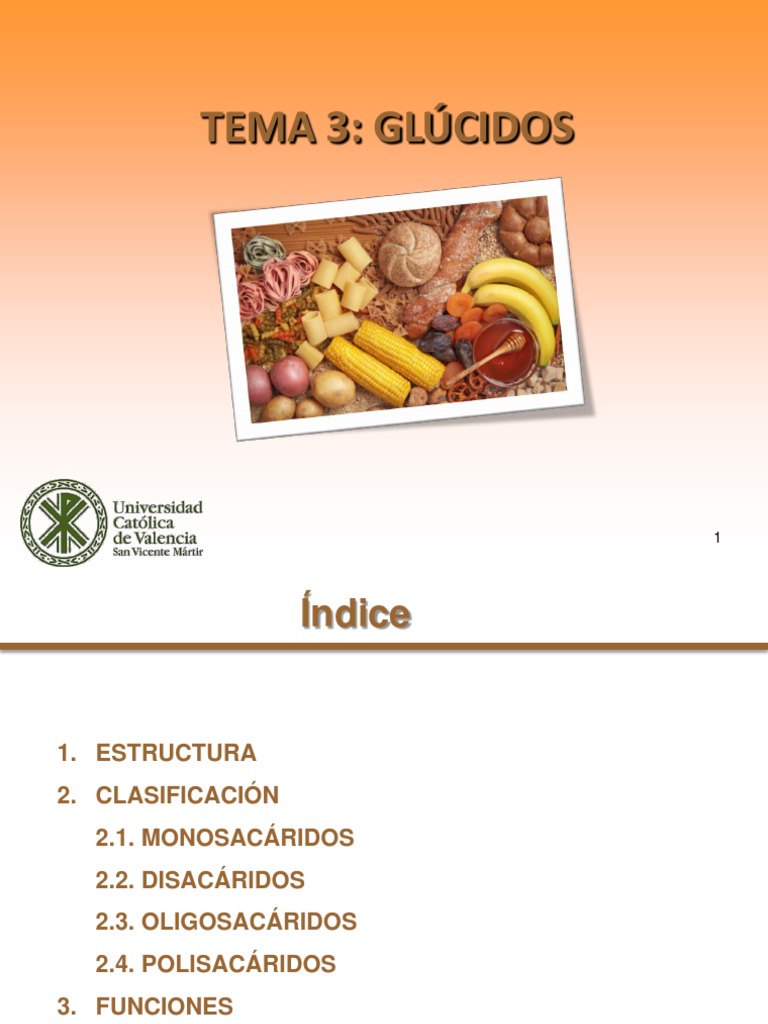 TEMA 3: GLÚCIDOS

Universidad
Católica
de Valencia
San Vicente Mártir

1

Índice

1. ESTRUCTURA
2. CLASIFICACIÓN
2.1. MONOSACÁRIDOS
2.2. DISACÁRIDOS
2.3. OLIGOSACÁRIDOS
2.4. POLISACÁRIDOS
3. FUNCIONES